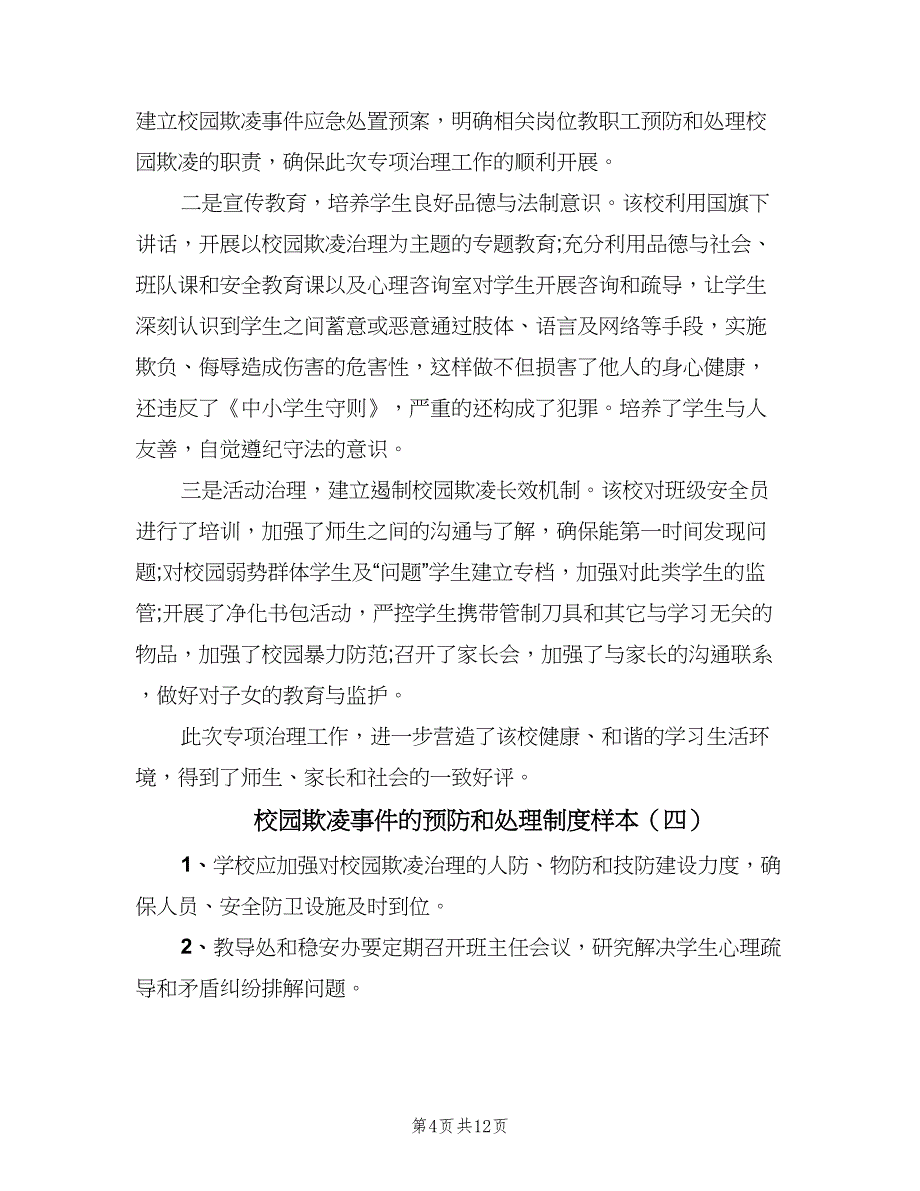 建立校园欺凌事件应急处置预案，明确相关岗位教职工预防和处理校园欺凌的职责，确保此次专项治理工作的顺利开展。

二是宣传教育，培养学生良好品德与法制意识。该校利用国旗下讲话，开展以校园欺凌治理为主题的专题教育;充分利用品德与社会、班队课和安全教育课以及心理咨询室对学生开展咨询和疏导，让学生深刻认识到学生之间蓄意或恶意通过肢体、语言及网络等手段，实施欺负、侮辱造成伤害的危害性，这样做不但损害了他人的身心健康，还违反了《中小学生守则》，严重的还构成了犯罪。培养了学生与人友善，自觉遵纪守法的意识。

三是活动治理，建立遏制校园欺凌长效机制。该校对班级安全员进行了培训，加强了师生之间的沟通与了解，确保能第一时间发现问题;对校园弱势群体学生及“问题”学生建立专档，加强对此类学生的监管;开展了净化书包活动，严控学生携带管制刀具和其它与学习无关的物品，加强了校园暴力防范;召开了家长会，加强了与家长的沟通联系，做好对子女的教育与监护。

此次专项治理工作，进一步营造了该校健康、和谐的学习生活环境，得到了师生、家长和社会的一致好评。

校园欺凌事件的预防和处理制度样本（四）

1、学校应加强对校园欺凌治理的人防、物防和技防建设力度，确保人员、安全防卫设施及时到位。

2、教导处和稳安办要定期召开班主任会议，研究解决学生心理疏导和矛盾纠纷排解问题。

第4页 共12页